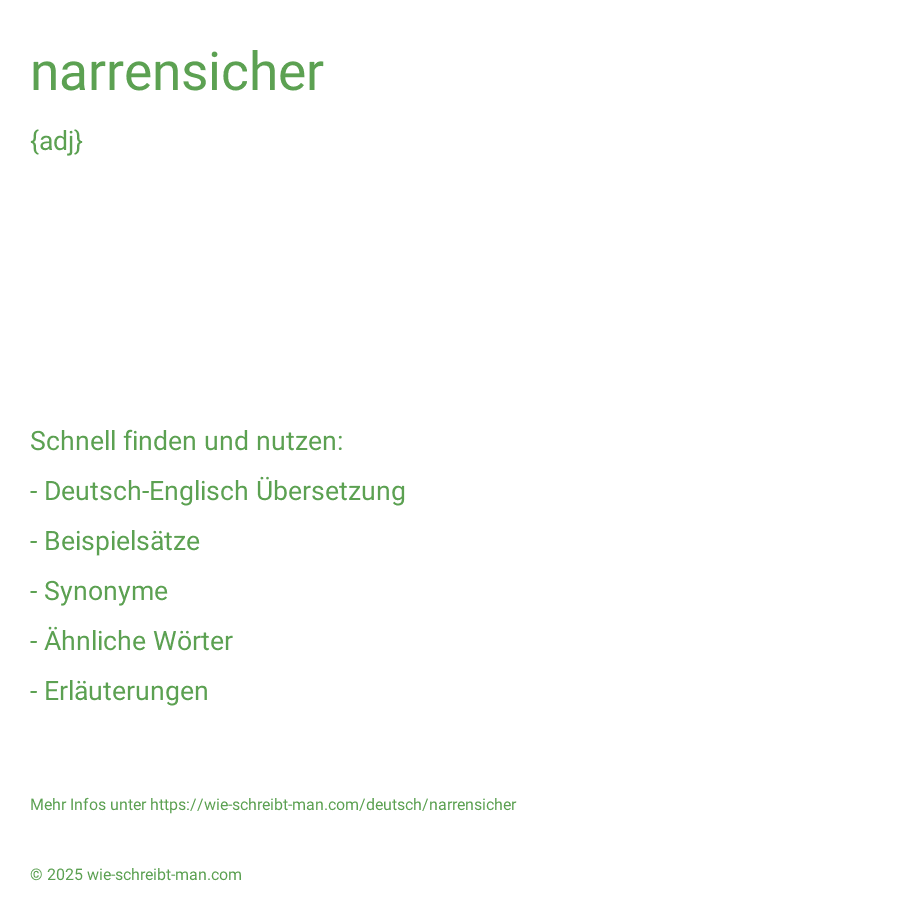 narrensicher

{adj}

Schnell finden und nutzen:

- Deutsch-Englisch Übersetzung

- Beispielsätze

- Synonyme

- Ähnliche Wörter

- Erläuterungen

Mehr Infos unter https://wie-schreibt-man.com/deutsch/narrensicher

© 2025 wie-schreibt-man.com